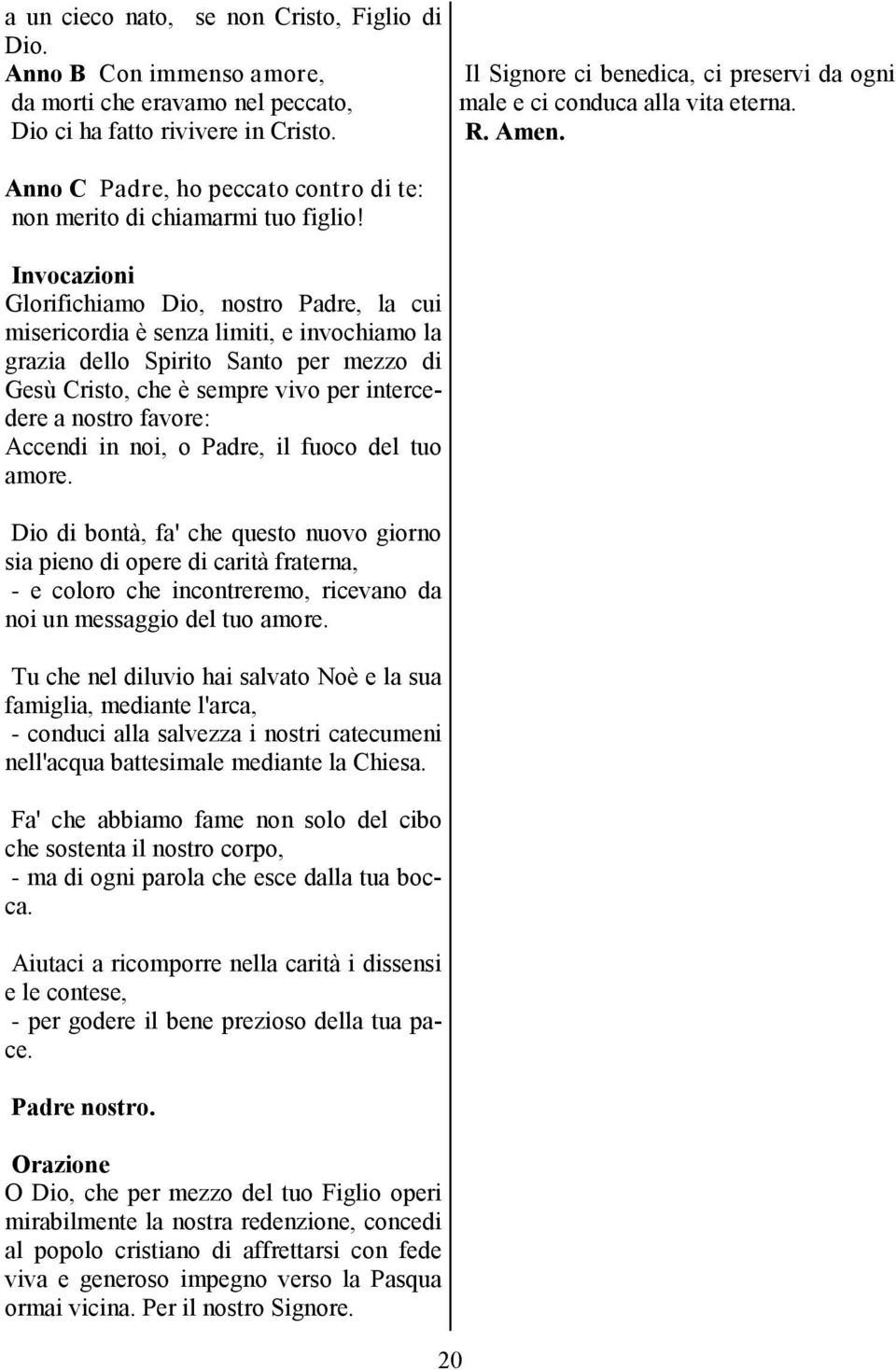 a un cieco nato, se non Cristo, Figlio di Dio.
Anno B Con immenso amore, da morti che eravamo nel peccato, Dio ci ha fatto rivivere in Cristo.

Anno C Padre, ho peccato contro di te: non merito di chiamarmi tuo figlio!

Invocazioni
Glorifichiamo Dio, nostro Padre, la cui misericordia è senza limiti, e invochiamo la grazia dello Spirito Santo per mezzo di Gesù Cristo, che è sempre vivo per intercedere a nostro favore:
Accendi in noi, o Padre, il fuoco del tuo amore.

Dio di bontà, fa' che questo nuovo giorno sia pieno di opere di carità fraterna,
- e coloro che incontreremo, ricevano da noi un messaggio del tuo amore.

Tu che nel diluvio hai salvato Noè e la sua famiglia, mediante l'arca,
- conduci alla salvezza i nostri catecumeni nell'acqua battesimale mediante la Chiesa.

Fa' che abbiamo fame non solo del cibo che sostenta il nostro corpo,
- ma di ogni parola che esce dalla tua bocca.

Aiutaci a ricomporre nella carità i dissensi e le contese,
- per godere il bene prezioso della tua pace.

Padre nostro.

Orazione
O Dio, che per mezzo del tuo Figlio operi mirabilmente la nostra redenzione, concedi al popolo cristiano di affrettarsi con fede viva e generoso impegno verso la Pasqua ormai vicina. Per il nostro Signore.

Il Signore ci benedica, ci preservi da ogni male e ci conduca alla vita eterna.
R. Amen.

20